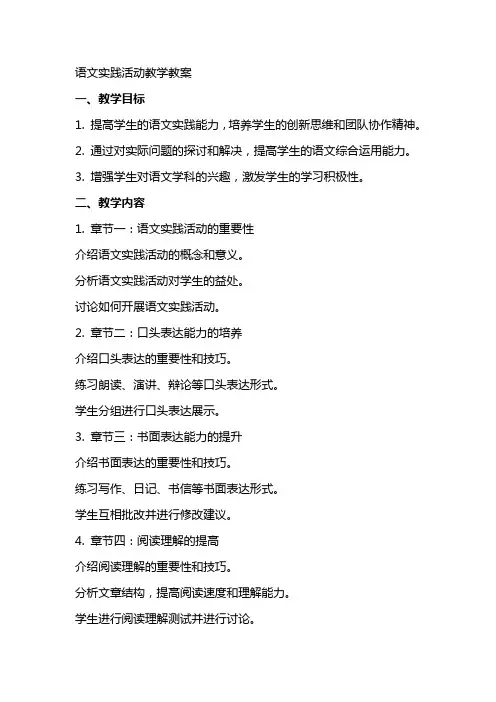 语文实践活动教学教案

一、教学目标

1. 提高学生的语文实践能力，培养学生的创新思维和团队协作精神。

2. 通过对实际问题的探讨和解决，提高学生的语文综合运用能力。

3. 增强学生对语文学科的兴趣，激发学生的学习积极性。

二、教学内容

1. 章节一：语文实践活动的重要性

介绍语文实践活动的概念和意义。

分析语文实践活动对学生的益处。

讨论如何开展语文实践活动。

2. 章节二：口头表达能力的培养

介绍口头表达的重要性和技巧。

练习朗读、演讲、辩论等口头表达形式。

学生分组进行口头表达展示。

3. 章节三：书面表达能力的提升

介绍书面表达的重要性和技巧。

练习写作、日记、书信等书面表达形式。

学生互相批改并进行修改建议。

4. 章节四：阅读理解的提高

介绍阅读理解的重要性和技巧。

分析文章结构，提高阅读速度和理解能力。

学生进行阅读理解测试并进行讨论。